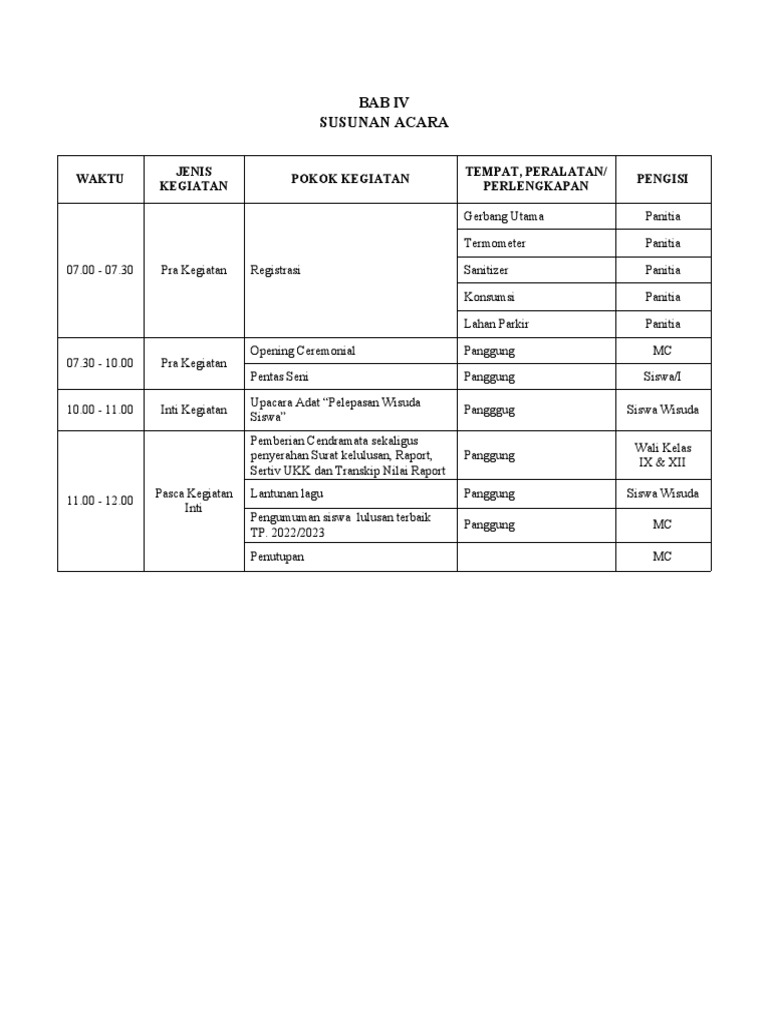 BAB IV
SUSUNAN ACARA

| WAKTU | JENIS KEGIATAN | POKOK KEGIATAN | TEMPAT, PERALATAN/ PERLENGKAPAN | PENGISI |
|---|---|---|---|---|
| 07.00 - 07.30 | Pra Kegiatan | Registrasi | Gerbang Utama | Panitia |
| | | | Termometer | Panitia |
| | | | Sanitizer | Panitia |
| | | | Konsumsi | Panitia |
| | | | Lahan Parkir | Panitia |
| 07.30 - 10.00 | Pra Kegiatan | Opening Ceremonial | Panggung | MC |
| | | Pentas Seni | Panggung | Siswa/I |
| 10.00 - 11.00 | Inti Kegiatan | Upacara Adat “Pelepasan Wisuda Siswa” | Pangggug | Siswa Wisuda |
| 11.00 - 12.00 | Pasca Kegiatan Inti | Pemberian Cendramata sekaligus penyerahan Surat kelulusan, Raport, Sertiv UKK dan Transkip Nilai Raport | Panggung | Wali Kelas IX & XII |
| | | Lantunan lagu | Panggung | Siswa Wisuda |
| | | Pengumuman siswa lulusan terbaik TP. 2022/2023 | Panggung | MC |
| | | Penutupan | | MC |